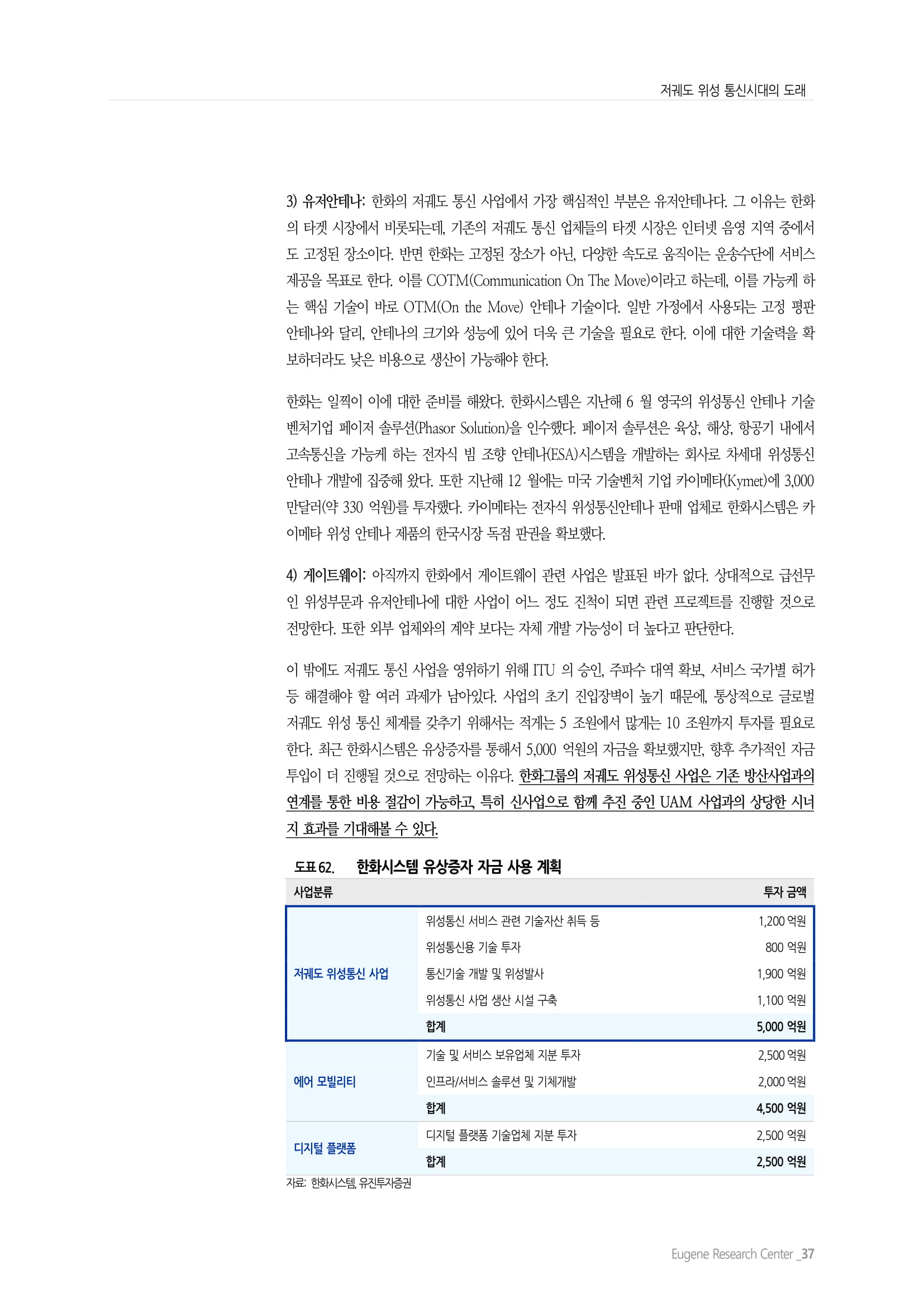 저궤도 위성 통신시대의 도래

3) 유저안테나: 한화의 저궤도 통신 사업에서 가장 핵심적인 부분은 유저안테나다. 그 이유는 한화의 타겟 시장에서 비롯되는데, 기존의 저궤도 통신 업체들의 타겟 시장은 인터넷 음영 지역 중에서도 고정된 장소이다. 반면 한화는 고정된 장소가 아닌, 다양한 속도로 움직이는 운송수단에 서비스 제공을 목표로 한다. 이를 COTM(Communication On The Move)이라고 하는데, 이를 가능케 하는 핵심 기술이 바로 OTM(On the Move) 안테나 기술이다. 일반 가정에서 사용되는 고정 평판 안테나와 달리, 안테나의 크기와 성능에 있어 더욱 큰 기술을 필요로 한다. 이에 대한 기술력을 확보하더라도 낮은 비용으로 생산이 가능해야 한다.

한화는 일찍이 이에 대한 준비를 해왔다. 한화시스템은 지난해 6 월 영국의 위성통신 안테나 기술 벤처기업 페이저 솔루션(Phasor Solution)을 인수했다. 페이저 솔루션은 육상, 해상, 항공기 내에서 고속통신을 가능케 하는 전자식 빔 조향 안테나(ESA)시스템을 개발하는 회사로 차세대 위성통신 안테나 개발에 집중해 왔다. 또한 지난해 12 월에는 미국 기술벤처 기업 카이메타(Kymet)에 3,000 만달러(약 330 억원)를 투자했다. 카이메타는 전자식 위성통신안테나 판매 업체로 한화시스템은 카이메타 위성 안테나 제품의 한국시장 독점 판권을 확보했다.

4) 게이트웨이: 아직까지 한화에서 게이트웨이 관련 사업은 발표된 바가 없다. 상대적으로 급선무인 위성부문과 유저안테나에 대한 사업이 어느 정도 진척이 되면 관련 프로젝트를 진행할 것으로 전망한다. 또한 외부 업체와의 계약 보다는 자체 개발 가능성이 더 높다고 판단한다.

이 밖에도 저궤도 통신 사업을 영위하기 위해 ITU 의 승인, 주파수 대역 확보, 서비스 국가별 허가 등 해결해야 할 여러 과제가 남아있다. 사업의 초기 진입장벽이 높기 때문에, 통상적으로 글로벌 저궤도 위성 통신 체계를 갖추기 위해서는 적게는 5 조원에서 많게는 10 조원까지 투자를 필요로 한다. 최근 한화시스템은 유상증자를 통해서 5,000 억원의 자금을 확보했지만, 향후 추가적인 자금 투입이 더 진행될 것으로 전망하는 이유다. 한화그룹의 저궤도 위성통신 사업은 기존 방산사업과의 연계를 통한 비용 절감이 가능하고, 특히 신사업으로 함께 추진 중인 UAM 사업과의 상당한 시너지 효과를 기대해볼 수 있다.

도표 62. 한화시스템 유상증자 자금 사용 계획

| 사업분류 | | 투자 금액 |
|---|---|---|
| 저궤도 위성통신 사업 | 위성통신 서비스 관련 기술자산 취득 등 | 1,200 억원 |
| | 위성통신용 기술 투자 | 800 억원 |
| | 통신기술 개발 및 위성발사 | 1,900 억원 |
| | 위성통신 사업 생산 시설 구축 | 1,100 억원 |
| | 합계 | 5,000 억원 |
| 에어 모빌리티 | 기술 및 서비스 보유업체 지분 투자 | 2,500 억원 |
| | 인프라/서비스 솔루션 및 기체개발 | 2,000 억원 |
| | 합계 | 4,500 억원 |
| 디지털 플랫폼 | 디지털 플랫폼 기술업체 지분 투자 | 2,500 억원 |
| | 합계 | 2,500 억원 |

자료: 한화시스템, 유진투자증권

Eugene Research Center _37